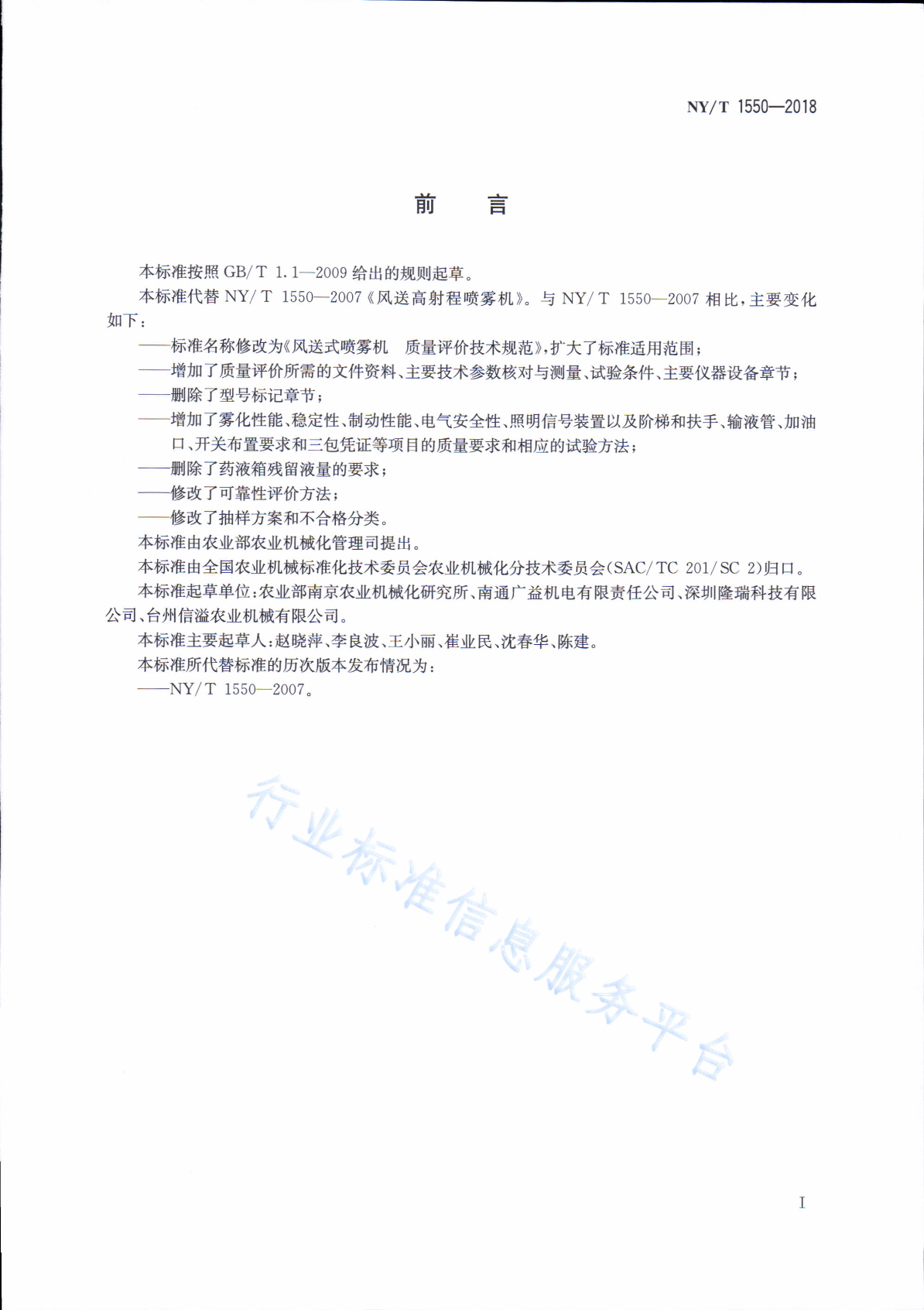 NY/T 1550—2018

前　言

本标准按照 GB/T 1.1—2009 给出的规则起草。

本标准代替 NY/T 1550—2007《风送高射程喷雾机》。与 NY/T 1550—2007 相比，主要变化如下：

——标准名称修改为《风送式喷雾机　质量评价技术规范》，扩大了标准适用范围；

——增加了质量评价所需的文件资料、主要技术参数核对与测量、试验条件、主要仪器设备章节；

——删除了型号标记章节；

——增加了雾化性能、稳定性、制动性能、电气安全性、照明信号装置以及阶梯和扶手、输液管、加油口、开关布置要求和三包凭证等项目的质量要求和相应的试验方法；

——删除了药液箱残留液量的要求；

——修改了可靠性评价方法；

——修改了抽样方案和不合格分类。

本标准由农业部农业机械化管理司提出。

本标准由全国农业机械标准化技术委员会农业机械化分技术委员会(SAC/TC 201/SC 2)归口。

本标准起草单位：农业部南京农业机械化研究所、南通广益机电有限责任公司、深圳隆瑞科技有限公司、台州信溢农业机械有限公司。

本标准主要起草人：赵晓萍、李良波、王小丽、崔业民、沈春华、陈建。

本标准所代替标准的历次版本发布情况为：

——NY/T 1550—2007。

行业标准信息服务平台

I